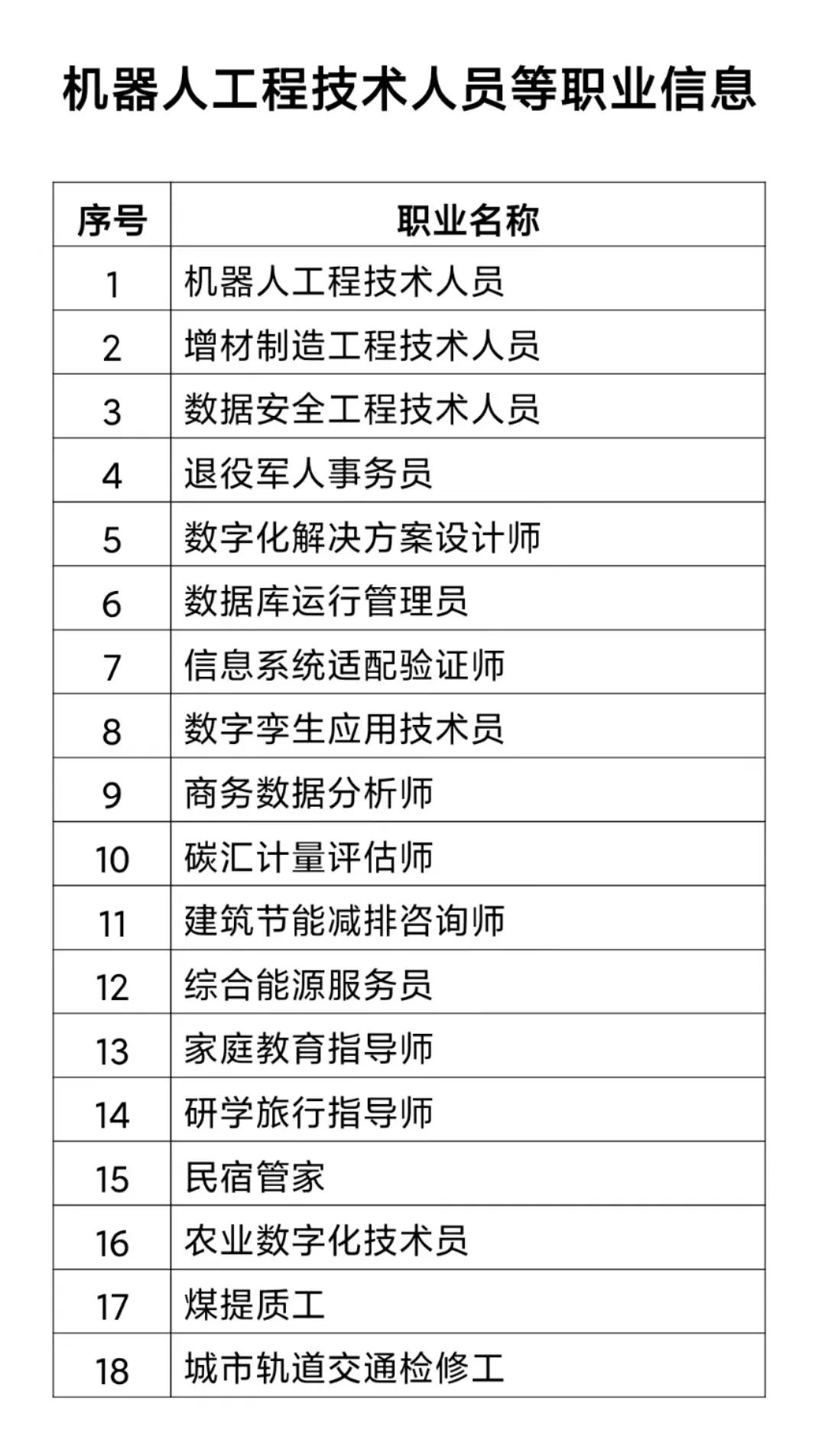 机器人工程技术人员等职业信息

| 序号 | 职业名称 |
|---|---|
| 1 | 机器人工程技术人员 |
| 2 | 增材制造工程技术人员 |
| 3 | 数据安全工程技术人员 |
| 4 | 退役军人事务员 |
| 5 | 数字化解决方案设计师 |
| 6 | 数据库运行管理员 |
| 7 | 信息系统适配验证师 |
| 8 | 数字孪生应用技术员 |
| 9 | 商务数据分析师 |
| 10 | 碳汇计量评估师 |
| 11 | 建筑节能减排咨询师 |
| 12 | 综合能源服务员 |
| 13 | 家庭教育指导师 |
| 14 | 研学旅行指导师 |
| 15 | 民宿管家 |
| 16 | 农业数字化技术员 |
| 17 | 煤提质工 |
| 18 | 城市轨道交通检修工 |